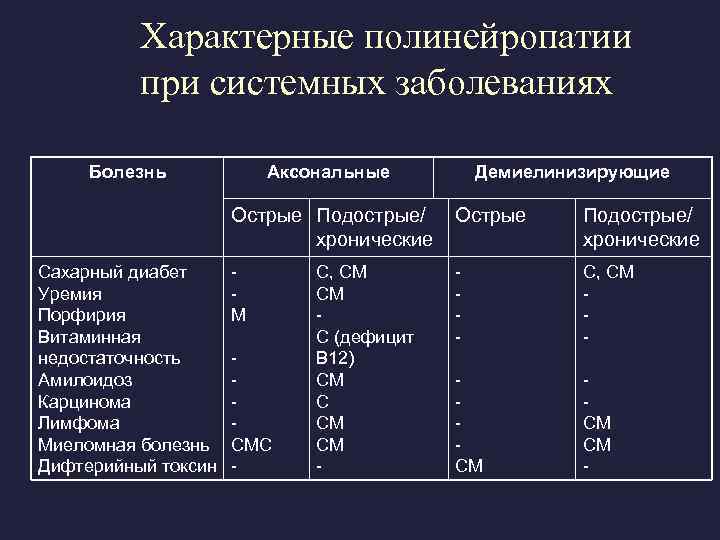 Характерные полинейропатии при системных заболеваниях

| Болезнь | Аксональные | | Демиелинизирующие | |
|---|---|---|---|---|
| | Острые | Подострые/ хронические | Острые | Подострые/ хронические |
| Сахарный диабет | - | С, СМ | - | С, СМ |
| Уремия | - | СМ | - | - |
| Порфирия | М | - | - | - |
| Витаминная недостаточность | - | С (дефицит В12) | - | - |
| Амилоидоз | - | СМ | - | - |
| Карцинома | - | С | - | - |
| Лимфома | - | СМ | - | СМ |
| Миеломная болезнь | СМС | СМ | - | СМ |
| Дифтерийный токсин | - | - | СМ | - |